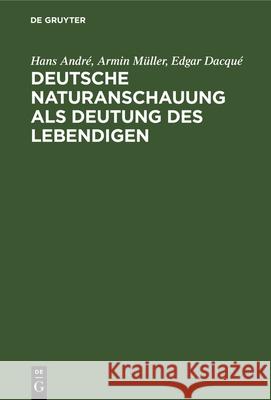 DE GRUYTER

Hans André, Armin Müller, Edgar Dacqué

DEUTSCHE NATURANSCHAUUNG ALS DEUTUNG DES LEBENDIGEN

DE G

Kraina Książek